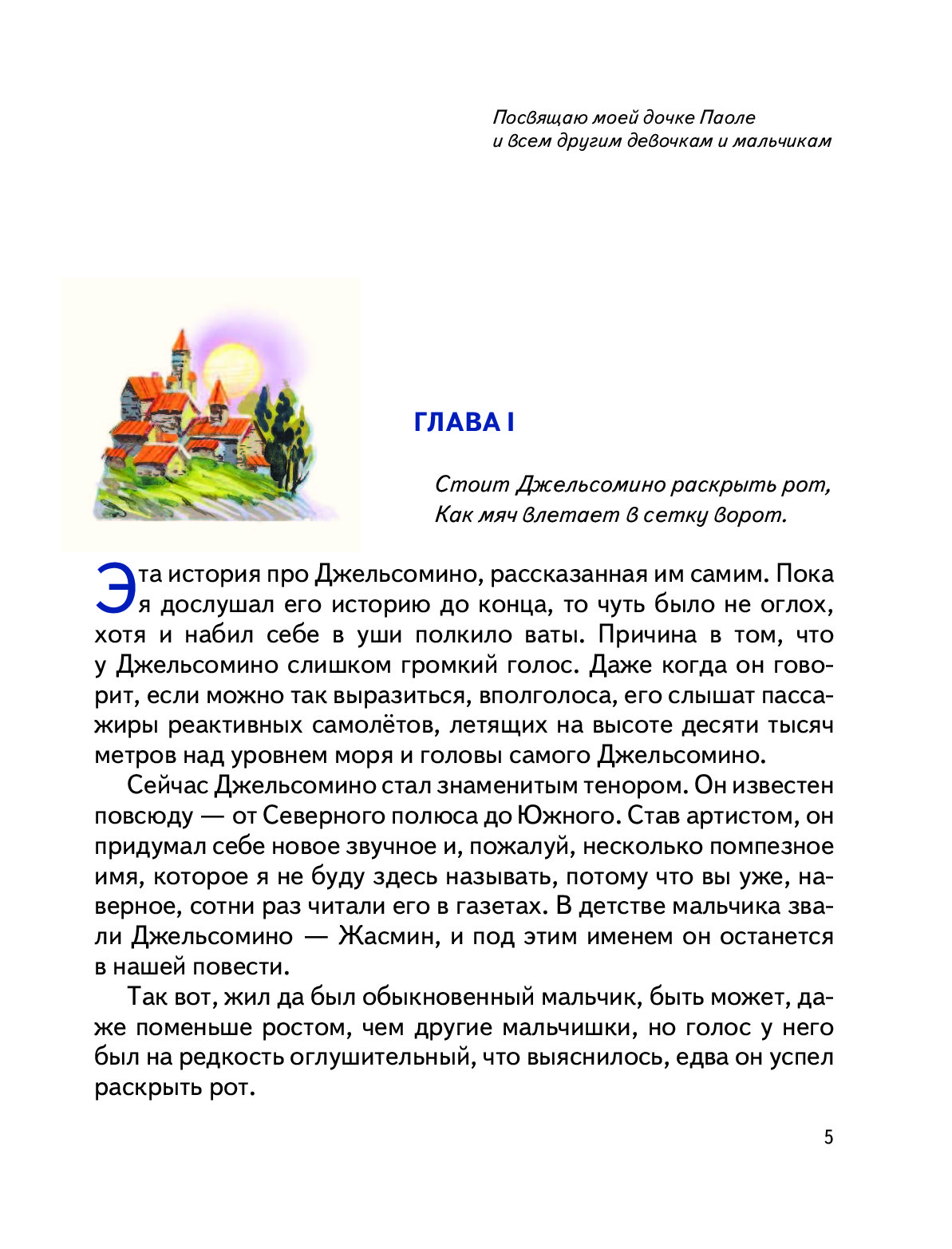 Посвящаю моей дочке Паоле
и всем другим девочкам и мальчикам

ГЛАВА I

Стоит Джельсомино раскрыть рот,
Как мяч влетает в сетку ворот.

Эта история про Джельсомино, рассказанная им самим. Пока я дослушал его историю до конца, то чуть было не оглох, хотя и набил себе в уши полкило ваты. Причина в том, что у Джельсомино слишком громкий голос. Даже когда он говорит, если можно так выразиться, вполголоса, его слышат пассажиры реактивных самолётов, летящих на высоте десяти тысяч метров над уровнем моря и головы самого Джельсомино.

Сейчас Джельсомино стал знаменитым тенором. Он известен повсюду — от Северного полюса до Южного. Став артистом, он придумал себе новое звучное и, пожалуй, несколько помпезное имя, которое я не буду здесь называть, потому что вы уже, наверное, сотни раз читали его в газетах. В детстве мальчика звали Джельсомино — Жасмин, и под этим именем он останется в нашей повести.

Так вот, жил да был обыкновенный мальчик, быть может, даже поменьше ростом, чем другие мальчишки, но голос у него был на редкость оглушительный, что выяснилось, едва он успел раскрыть рот.

5